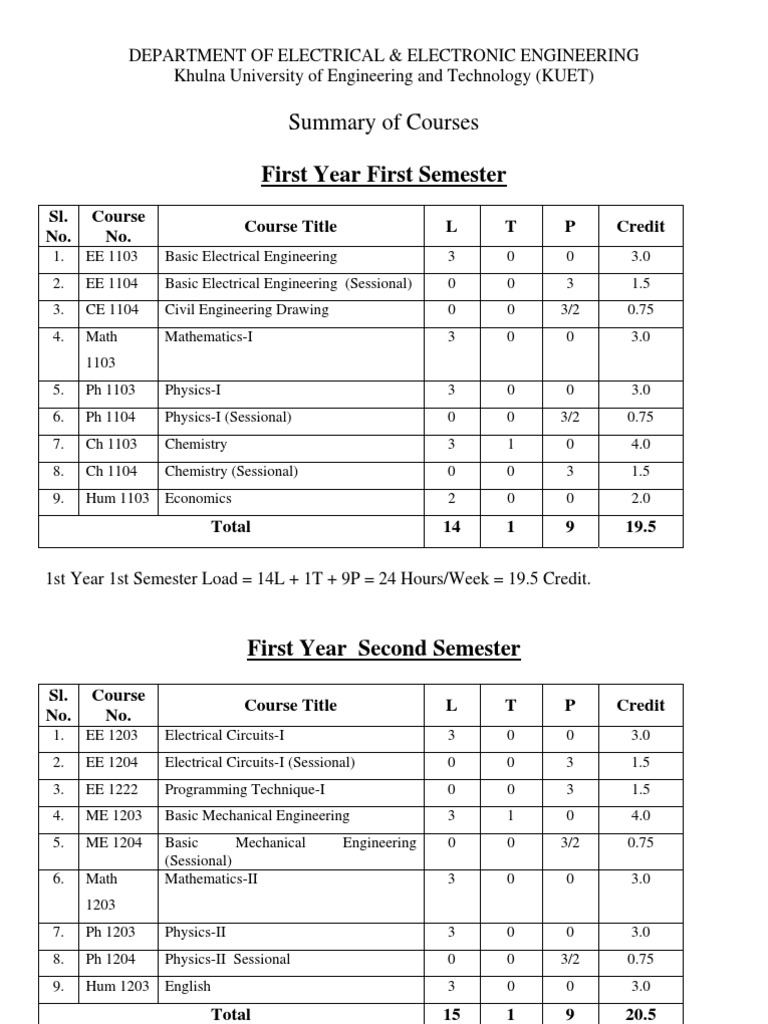 DEPARTMENT OF ELECTRICAL & ELECTRONIC ENGINEERING
Khulna University of Engineering and Technology (KUET)

Summary of Courses

First Year First Semester

| Sl. No. | Course No. | Course Title | L | T | P | Credit |
|---|---|---|---|---|---|---|
| 1. | EE 1103 | Basic Electrical Engineering | 3 | 0 | 0 | 3.0 |
| 2. | EE 1104 | Basic Electrical Engineering (Sessional) | 0 | 0 | 3 | 1.5 |
| 3. | CE 1104 | Civil Engineering Drawing | 0 | 0 | 3/2 | 0.75 |
| 4. | Math 1103 | Mathematics-I | 3 | 0 | 0 | 3.0 |
| 5. | Ph 1103 | Physics-I | 3 | 0 | 0 | 3.0 |
| 6. | Ph 1104 | Physics-I (Sessional) | 0 | 0 | 3/2 | 0.75 |
| 7. | Ch 1103 | Chemistry | 3 | 1 | 0 | 4.0 |
| 8. | Ch 1104 | Chemistry (Sessional) | 0 | 0 | 3 | 1.5 |
| 9. | Hum 1103 | Economics | 2 | 0 | 0 | 2.0 |
| | | Total | 14 | 1 | 9 | 19.5 |

1st Year 1st Semester Load = 14L + 1T + 9P = 24 Hours/Week = 19.5 Credit.

First Year Second Semester

| Sl. No. | Course No. | Course Title | L | T | P | Credit |
|---|---|---|---|---|---|---|
| 1. | EE 1203 | Electrical Circuits-I | 3 | 0 | 0 | 3.0 |
| 2. | EE 1204 | Electrical Circuits-I (Sessional) | 0 | 0 | 3 | 1.5 |
| 3. | EE 1222 | Programming Technique-I | 0 | 0 | 3 | 1.5 |
| 4. | ME 1203 | Basic Mechanical Engineering | 3 | 1 | 0 | 4.0 |
| 5. | ME 1204 | Basic Mechanical Engineering (Sessional) | 0 | 0 | 3/2 | 0.75 |
| 6. | Math 1203 | Mathematics-II | 3 | 0 | 0 | 3.0 |
| 7. | Ph 1203 | Physics-II | 3 | 0 | 0 | 3.0 |
| 8. | Ph 1204 | Physics-II Sessional | 0 | 0 | 3/2 | 0.75 |
| 9. | Hum 1203 | English | 3 | 0 | 0 | 3.0 |
| | | Total | 15 | 1 | 9 | 20.5 |